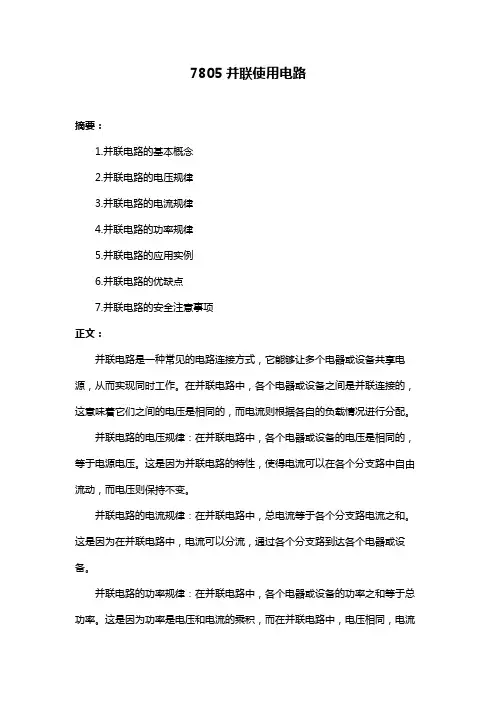 7805 并联使用电路

摘要：

1.并联电路的基本概念

2.并联电路的电压规律

3.并联电路的电流规律

4.并联电路的功率规律

5.并联电路的应用实例

6.并联电路的优缺点

7.并联电路的安全注意事项

正文：

并联电路是一种常见的电路连接方式，它能够让多个电器或设备共享电源，从而实现同时工作。在并联电路中，各个电器或设备之间是并联连接的，这意味着它们之间的电压是相同的，而电流则根据各自的负载情况进行分配。

并联电路的电压规律：在并联电路中，各个电器或设备的电压是相同的，等于电源电压。这是因为并联电路的特性，使得电流可以在各个分支路中自由流动，而电压则保持不变。

并联电路的电流规律：在并联电路中，总电流等于各个分支路电流之和。这是因为在并联电路中，电流可以分流，通过各个分支路到达各个电器或设备。

并联电路的功率规律：在并联电路中，各个电器或设备的功率之和等于总功率。这是因为功率是电压和电流的乘积，而在并联电路中，电压相同，电流